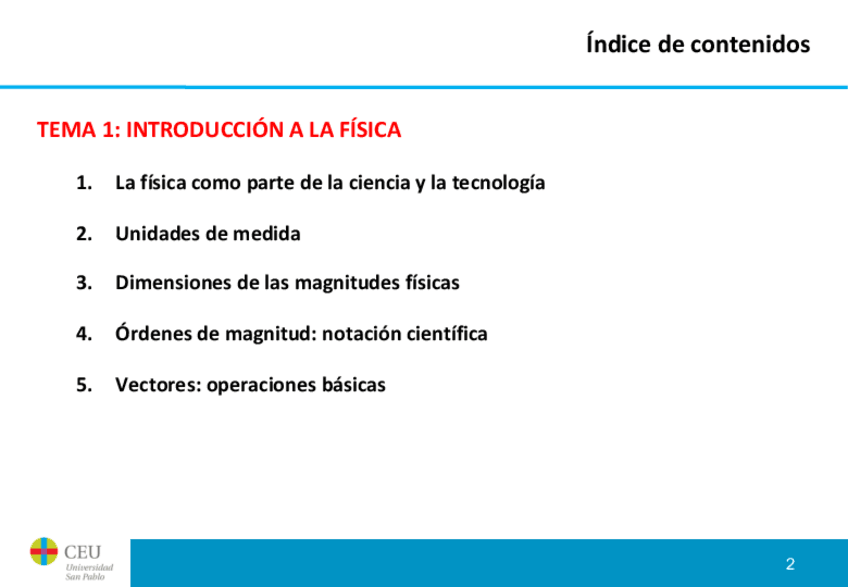 Índice de contenidos

TEMA 1: INTRODUCCIÓN A LA FÍSICA

1. La física como parte de la ciencia y la tecnología

2. Unidades de medida

3. Dimensiones de las magnitudes físicas

4. Órdenes de magnitud: notación científica

5. Vectores: operaciones básicas

CEU
Universidad
San Pablo

2